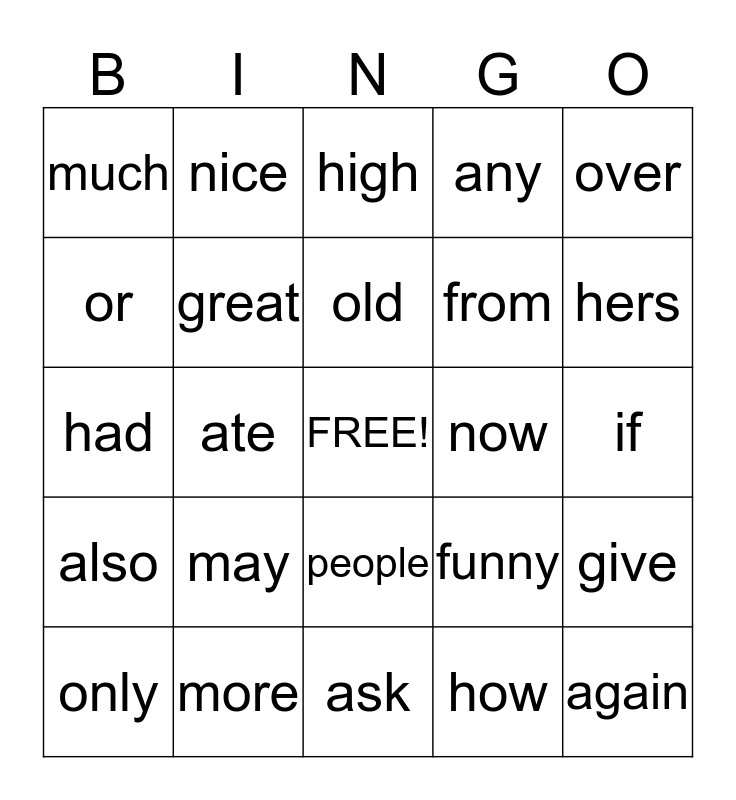 | B | I | N | G | O |
|---|---|---|---|---|
| much | nice | high | any | over |
| or | great | old | from | hers |
| had | ate | FREE! | now | if |
| also | may | people | funny | give |
| only | more | ask | how | again |